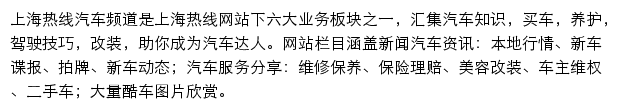 上海热线汽车频道是上海热线网站下六大业务板块之一，汇集汽车知识，买车，养护，驾驶技巧，改装，助你成为汽车达人。网站栏目涵盖新闻汽车资讯：本地行情、新车谍报、拍牌、新车动态；汽车服务分享：维修保养、保险理赔、美容改装、车主维权、二手车；大量酷车图片欣赏。